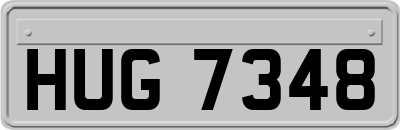 HUG 7348